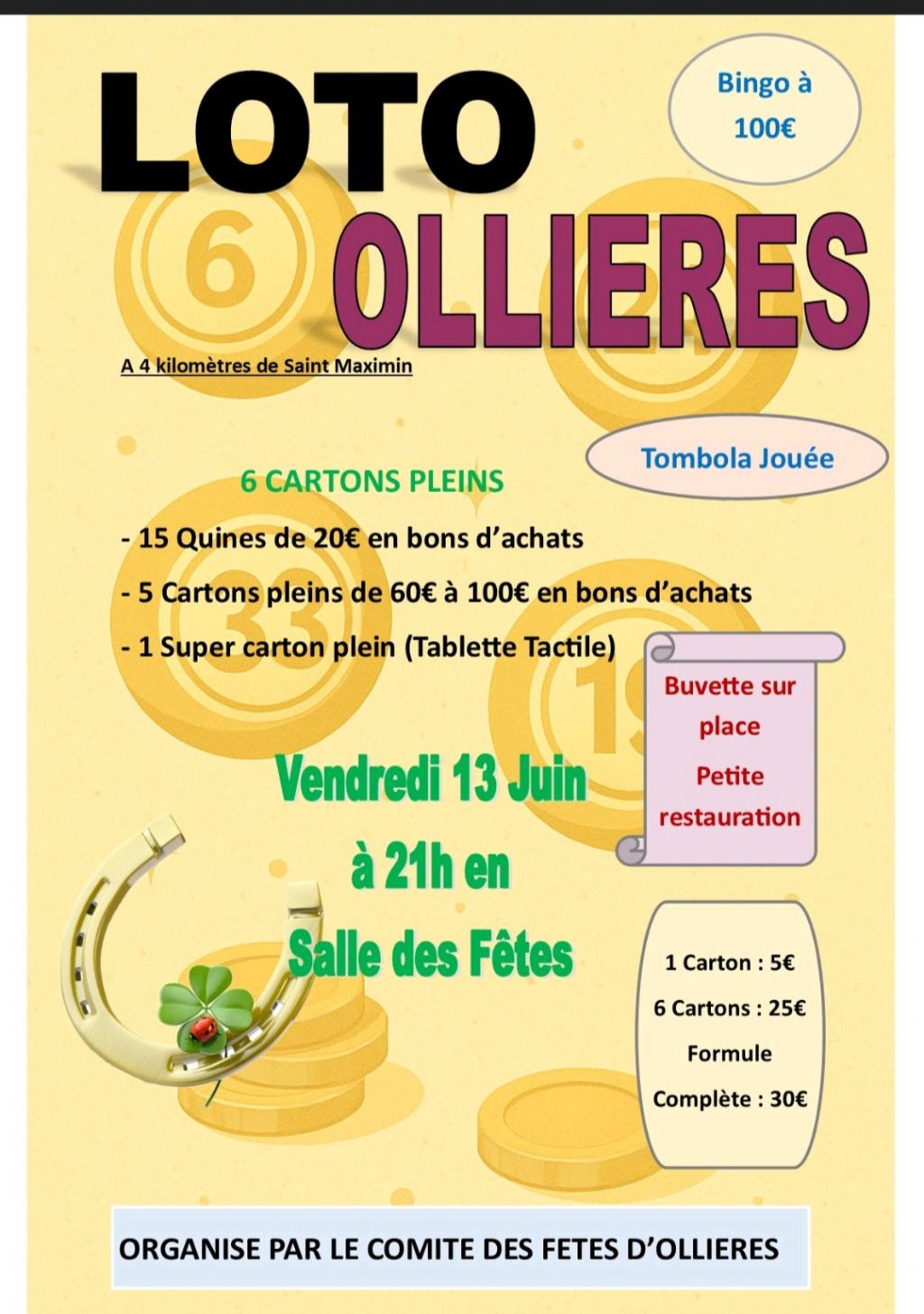 LOTO

Bingo à 100€

OLLIERES

A 4 kilomètres de Saint Maximin

Tombola Jouée

6 CARTONS PLEINS

- 15 Quines de 20€ en bons d'achats
- 5 Cartons pleins de 60€ à 100€ en bons d'achats
- 1 Super carton plein (Tablette Tactile)

Buvette sur place

Petite restauration

Vendredi 13 Juin
à 21h en
Salle des Fêtes

1 Carton : 5€

6 Cartons : 25€

Formule

Complète : 30€

ORGANISE PAR LE COMITE DES FETES D'OLLIERES